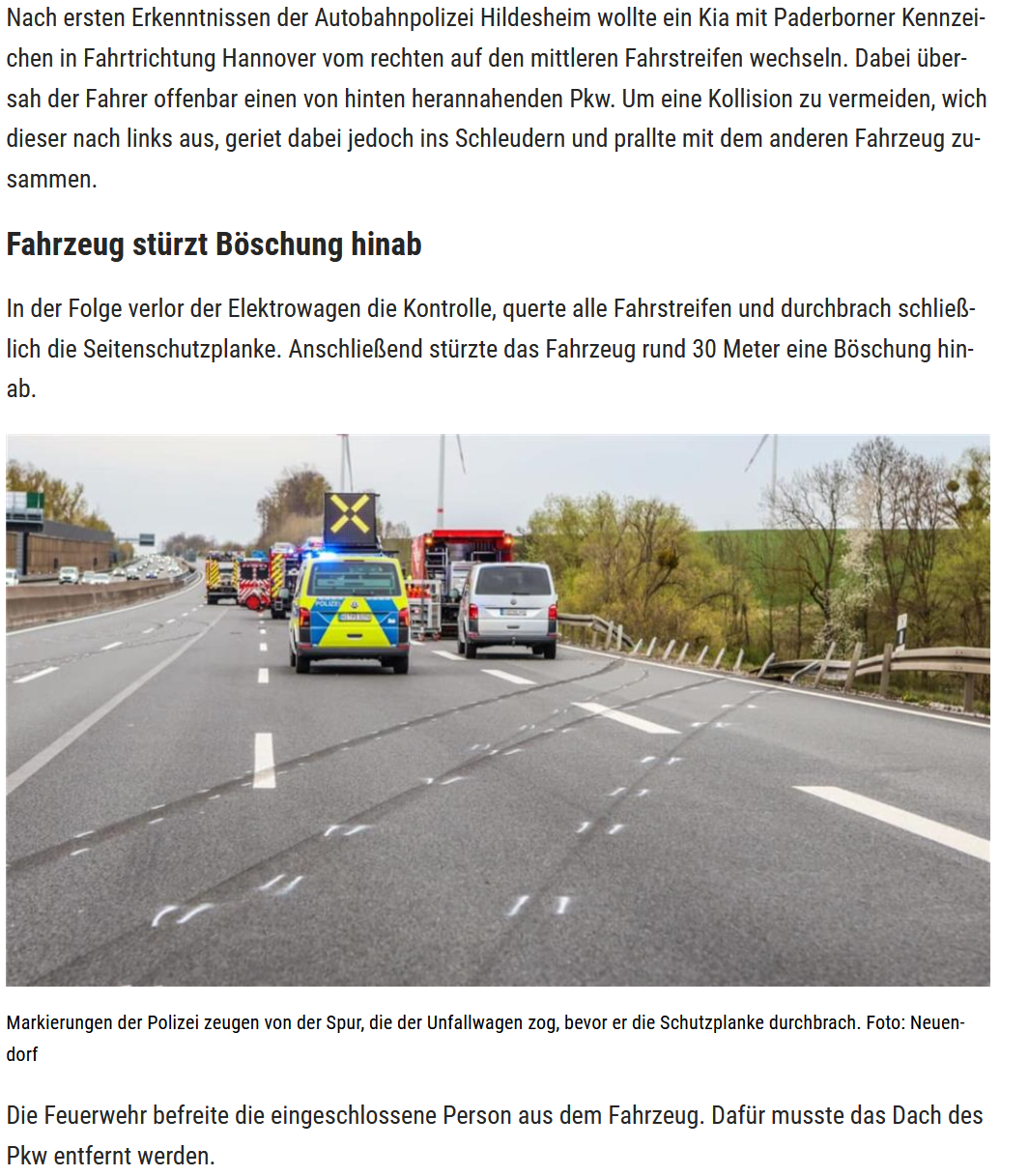 Nach ersten Erkenntnissen der Autobahnpolizei Hildesheim wollte ein Kia mit Paderborner Kennzeichen in Fahrtrichtung Hannover vom rechten auf den mittleren Fahrstreifen wechseln. Dabei übersah der Fahrer offenbar einen von hinten herannahenden Pkw. Um eine Kollision zu vermeiden, wich dieser nach links aus, geriet dabei jedoch ins Schleudern und prallte mit dem anderen Fahrzeug zusammen.

Fahrzeug stürzt Böschung hinab

In der Folge verlor der Elektrowagen die Kontrolle, querte alle Fahrstreifen und durchbrach schließlich die Seitenschutzplanke. Anschließend stürzte das Fahrzeug rund 30 Meter eine Böschung hinab.

POLIZEI

Markierungen der Polizei zeugen von der Spur, die der Unfallwagen zog, bevor er die Schutzplanke durchbrach. Foto: Neuendorf

Die Feuerwehr befreite die eingeschlossene Person aus dem Fahrzeug. Dafür musste das Dach des Pkw entfernt werden.